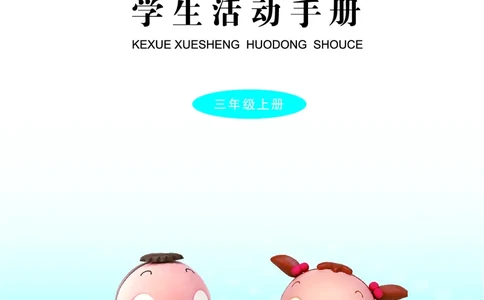 学生活动手册

KEXUE XUESHENG HUODONG SHOUCE

三年级上册